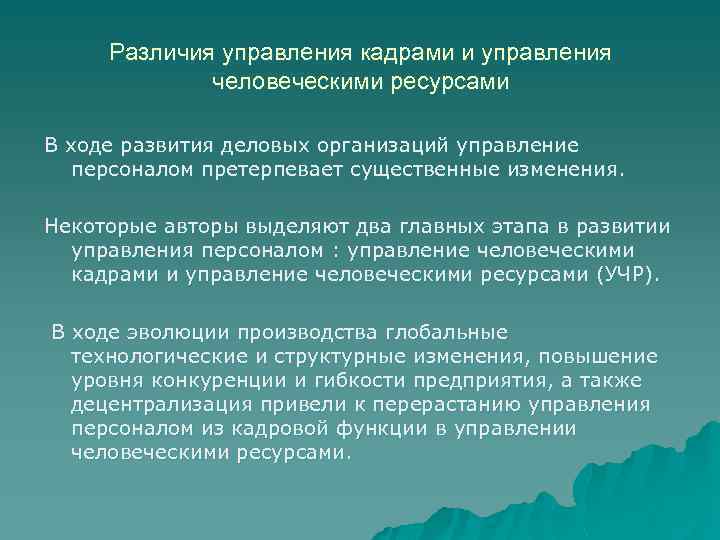 Различия управления кадрами и управления человеческими ресурсами

В ходе развития деловых организаций управление персоналом претерпевает существенные изменения.

Некоторые авторы выделяют два главных этапа в развитии управления персоналом : управление человеческими кадрами и управление человеческими ресурсами (УЧР).

В ходе эволюции производства глобальные технологические и структурные изменения, повышение уровня конкуренции и гибкости предприятия, а также децентрализация привели к перерастанию управления персоналом из кадровой функции в управлении человеческими ресурсами.